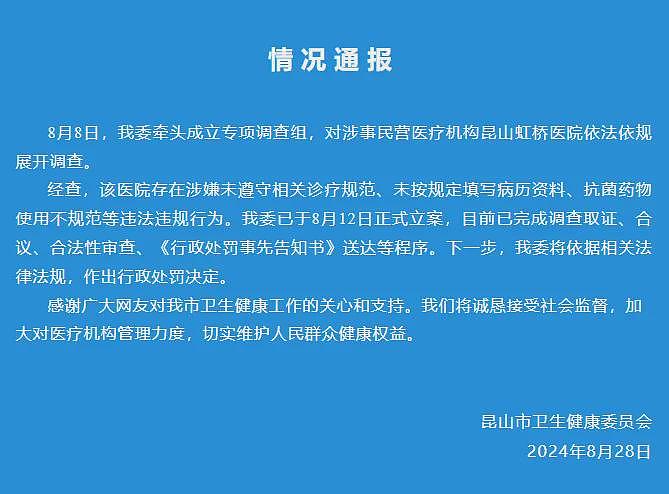 情况通报

8月8日，我委牵头成立专项调查组，对涉事民营医疗机构昆山虹桥医院依法依规展开调查。

经查，该医院存在涉嫌未遵守相关诊疗规范、未按规定填写病历资料、抗菌药物使用不规范等违法违规行为。我委已于8月12日正式立案，目前已完成调查取证、合议、合法性审查、《行政处罚事先告知书》送达等程序。下一步，我委将依据相关法律法规，作出行政处罚决定。

感谢广大网友对我市卫生健康工作的关心和支持。我们将诚恳接受社会监督，加大对医疗机构管理力度，切实维护人民群众健康权益。

昆山市卫生健康委员会
2024年8月28日